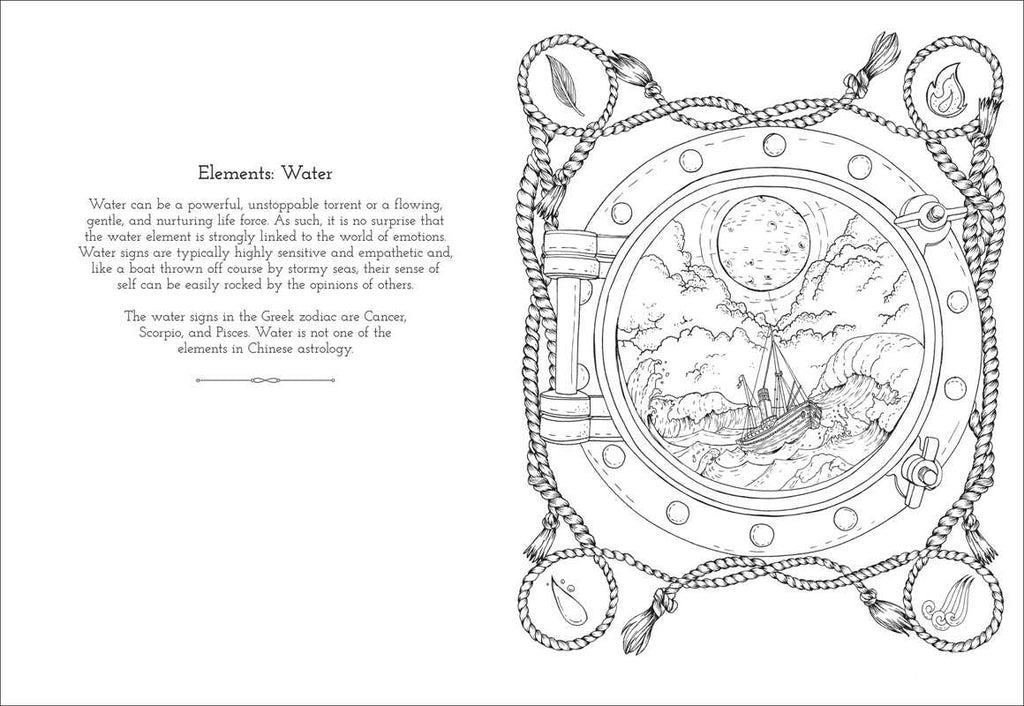 Elements: Water

Water can be a powerful, unstoppable torrent or a flowing, gentle, and nurturing life force. As such, it is no surprise that the water element is strongly linked to the world of emotions. Water signs are typically highly sensitive and empathetic and, like a boat thrown off course by stormy seas, their sense of self can be easily rocked by the opinions of others.

The water signs in the Greek zodiac are Cancer, Scorpio, and Pisces. Water is not one of the elements in Chinese astrology.